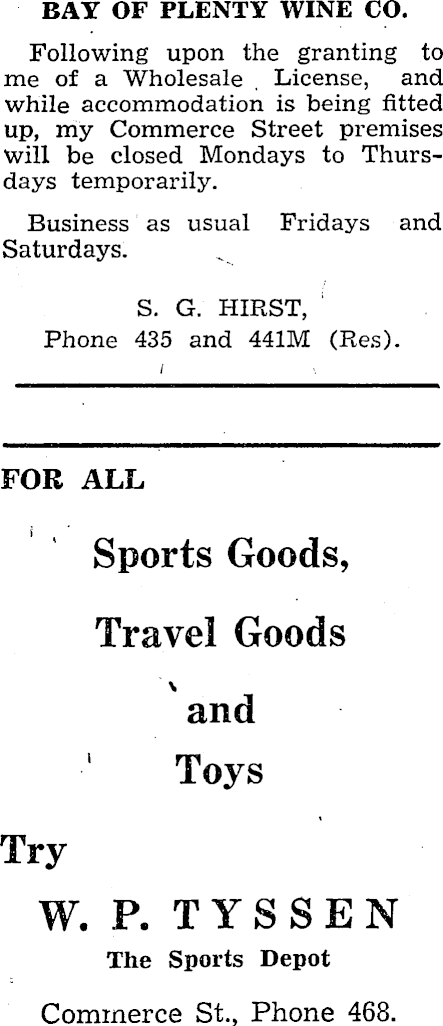 BAY OF PLENTY WINE CO.

Following upon the granting to me of a Wholesale License, and while accommodation is being fitted up, my Commerce Street premises will be closed Mondays to Thursdays temporarily.

Business as usual Fridays and Saturdays.

S. G. HIRST,
Phone 435 and 441M (Res).

FOR ALL

Sports Goods,

Travel Goods

and

Toys

Try

W. P. TYSSEN
The Sports Depot

Commerce St., Phone 468.